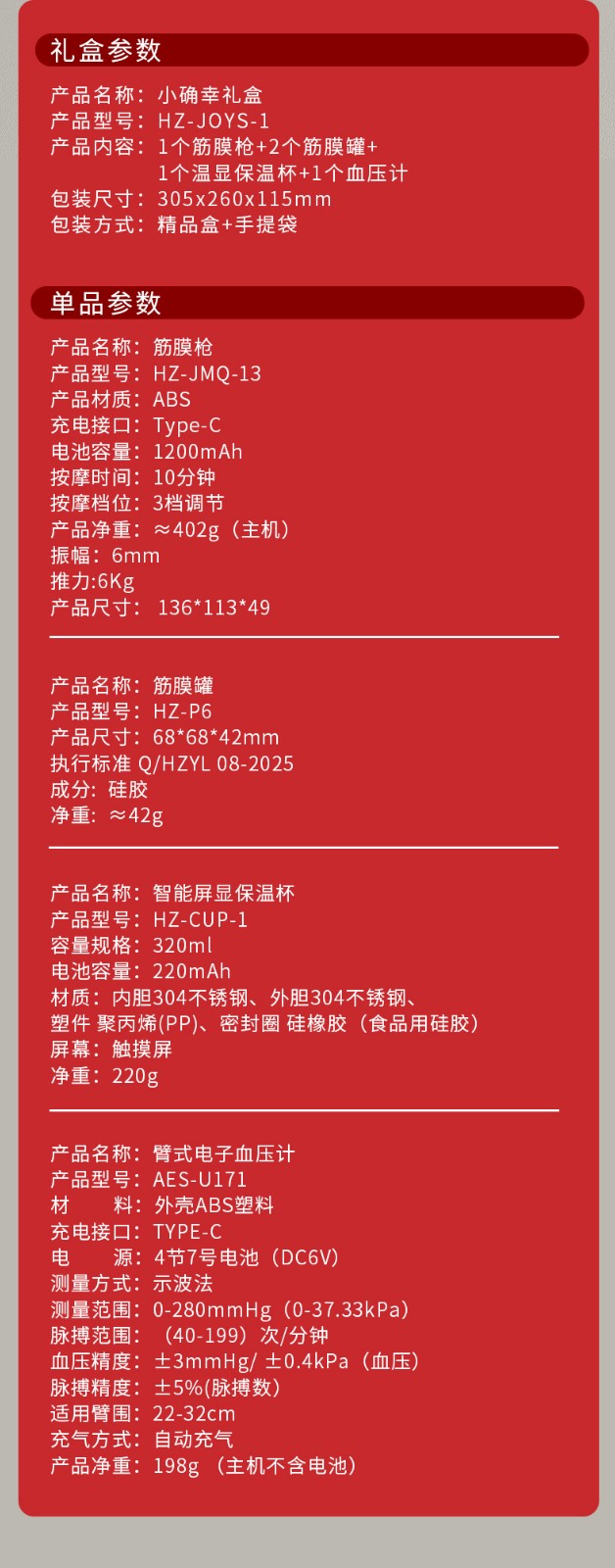 礼盒参数

产品名称：小确幸礼盒
产品型号：HZ-JOYS-1
产品内容：1个筋膜枪+2个筋膜罐+
1个温显保温杯+1个血压计
包装尺寸：305x260x115mm
包装方式：精品盒+手提袋

单品参数

产品名称：筋膜枪
产品型号：HZ-JMQ-13
产品材质：ABS
充电接口：Type-C
电池容量：1200mAh
按摩时间：10分钟
按摩档位：3档调节
产品净重：≈402g（主机）
振幅：6mm
推力:6Kg
产品尺寸：136*113*49

产品名称：筋膜罐
产品型号：HZ-P6
产品尺寸：68*68*42mm
执行标准 Q/HZYL 08-2025
成分：硅胶
净重：≈42g

产品名称：智能屏显保温杯
产品型号：HZ-CUP-1
容量规格：320ml
电池容量：220mAh
材质：内胆304不锈钢、外胆304不锈钢、
塑件 聚丙烯(PP)、密封圈 硅橡胶（食品用硅胶）
屏幕：触摸屏
净重：220g

产品名称：臂式电子血压计
产品型号：AES-U171
材 料：外壳ABS塑料
充电接口：TYPE-C
电 源：4节7号电池（DC6V）
测量方式：示波法
测量范围：0-280mmHg（0-37.33kPa）
脉搏范围：（40-199）次/分钟
血压精度：±3mmHg/ ±0.4kPa（血压）
脉搏精度：±5%(脉搏数）
适用臂围：22-32cm
充气方式：自动充气
产品净重：198g （主机不含电池）